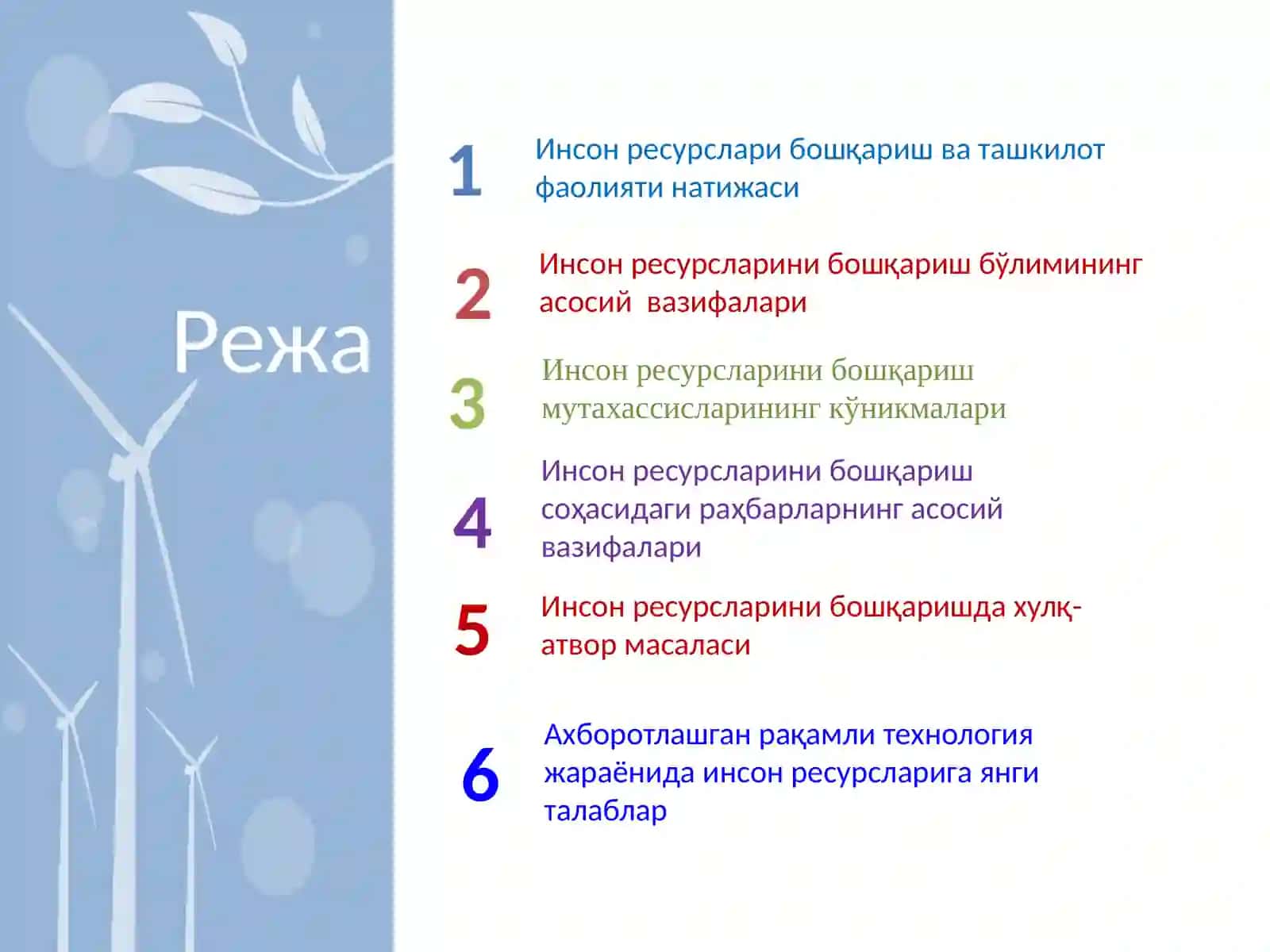 Режа

1 Инсон ресурслари бошқариш ва ташкилот фаолияти натижаси

2 Инсон ресурсларини бошқариш бўлимининг асосий вазифалари

3 Инсон ресурсларини бошқариш мутахассисларининг кўникмалари

4 Инсон ресурсларини бошқариш соҳасидаги раҳбарларнинг асосий вазифалари

5 Инсон ресурсларини бошқаришда хулқ-атвор масаласи

6 Ахборотлашган рақамли технология жараёнида инсон ресурсларига янги талаблар